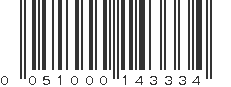 0 051000 143334